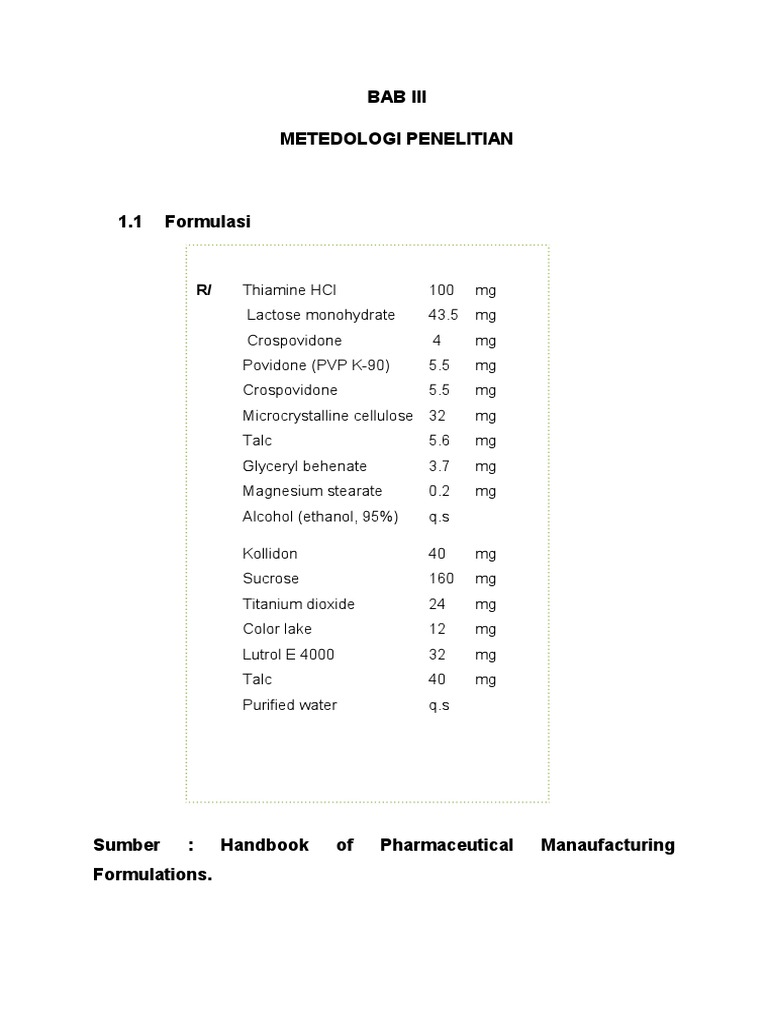 BAB III

METEDOLOGI PENELITIAN

1.1 Formulasi

| R/ | Thiamine HCl | 100 | mg |
|---|---|---|---|
| | Lactose monohydrate | 43.5 | mg |
| | Crospovidone | 4 | mg |
| | Povidone (PVP K-90) | 5.5 | mg |
| | Crospovidone | 5.5 | mg |
| | Microcrystalline cellulose | 32 | mg |
| | Talc | 5.6 | mg |
| | Glyceryl behenate | 3.7 | mg |
| | Magnesium stearate | 0.2 | mg |
| | Alcohol (ethanol, 95%) | q.s | |
| | Kollidon | 40 | mg |
| | Sucrose | 160 | mg |
| | Titanium dioxide | 24 | mg |
| | Color lake | 12 | mg |
| | Lutrol E 4000 | 32 | mg |
| | Talc | 40 | mg |
| | Purified water | q.s | |

Sumber : Handbook of Pharmaceutical Manaufacturing Formulations.